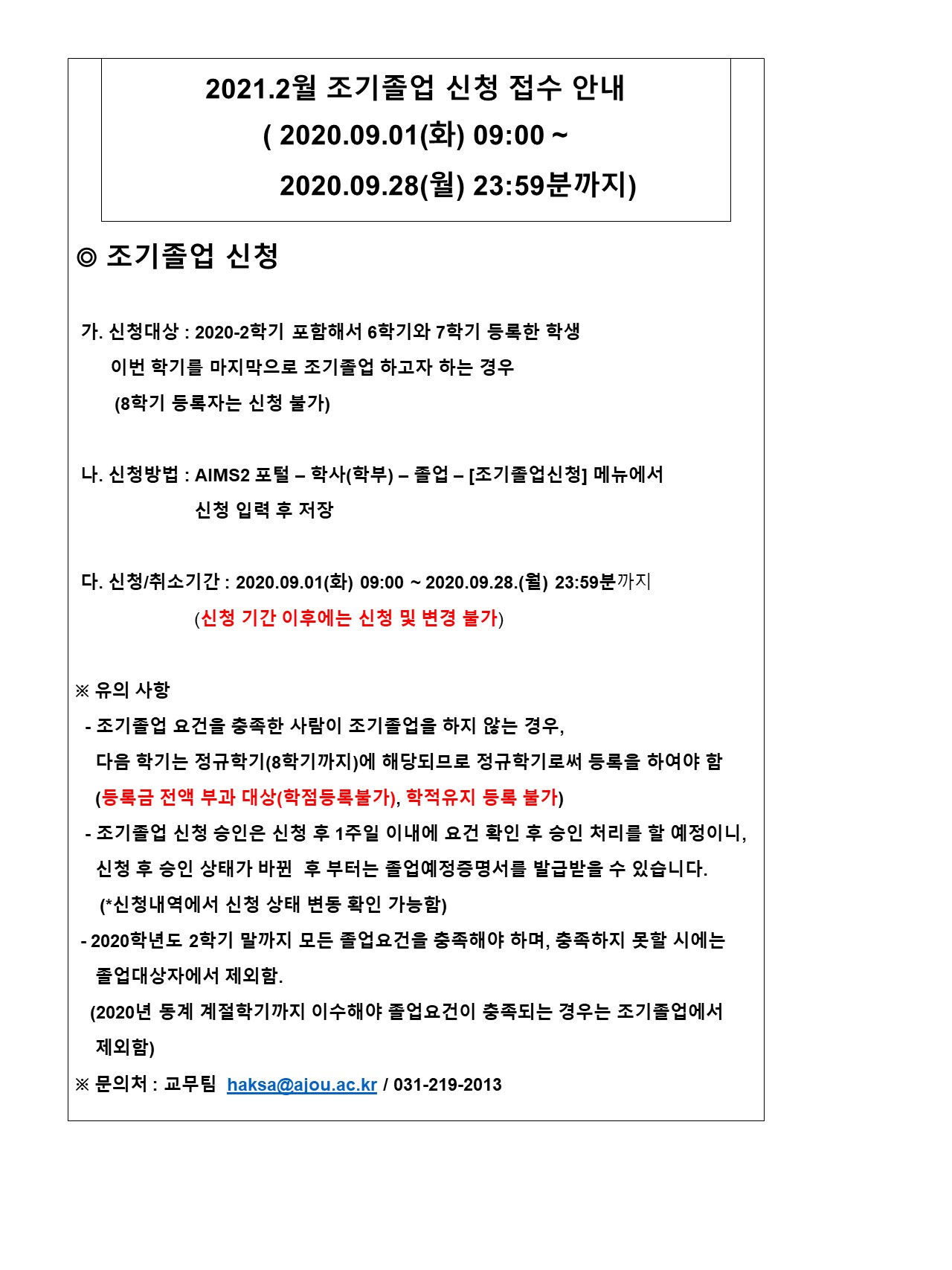 2021.2월 조기졸업 신청 접수 안내
( 2020.09.01(화) 09:00 ~
2020.09.28(월) 23:59분까지)

◎ 조기졸업 신청

가. 신청대상 : 2020-2학기 포함해서 6학기와 7학기 등록한 학생
이번 학기를 마지막으로 조기졸업 하고자 하는 경우
(8학기 등록자는 신청 불가)

나. 신청방법 : AIMS2 포털 – 학사(학부) – 졸업 – [조기졸업신청] 메뉴에서
신청 입력 후 저장

다. 신청/취소기간 : 2020.09.01(화) 09:00 ~ 2020.09.28.(월) 23:59분까지
(신청 기간 이후에는 신청 및 변경 불가)

※ 유의 사항
- 조기졸업 요건을 충족한 사람이 조기졸업을 하지 않는 경우,
다음 학기는 정규학기(8학기까지)에 해당되므로 정규학기로써 등록을 하여야 함
(등록금 전액 부과 대상(학점등록불가), 학적유지 등록 불가)
- 조기졸업 신청 승인은 신청 후 1주일 이내에 요건 확인 후 승인 처리를 할 예정이니,
신청 후 승인 상태가 바뀐 후 부터는 졸업예정증명서를 발급받을 수 있습니다.
(*신청내역에서 신청 상태 변동 확인 가능함)
- 2020학년도 2학기 말까지 모든 졸업요건을 충족해야 하며, 충족하지 못할 시에는
졸업대상자에서 제외함.
(2020년 동계 계절학기까지 이수해야 졸업요건이 충족되는 경우는 조기졸업에서
제외함)
※ 문의처 : 교무팀 haksa@ajou.ac.kr / 031-219-2013